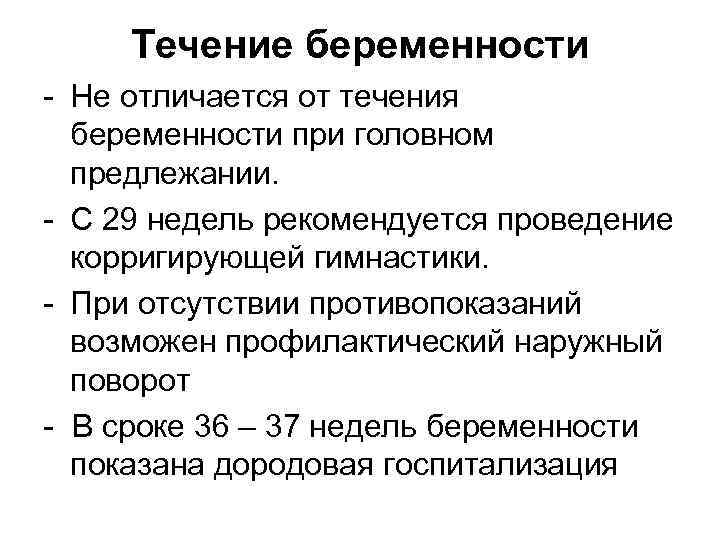 Течение беременности

- Не отличается от течения беременности при головном предлежании.
- С 29 недель рекомендуется проведение корригирующей гимнастики.
- При отсутствии противопоказаний возможен профилактический наружный поворот
- В сроке 36 – 37 недель беременности показана дородовая госпитализация